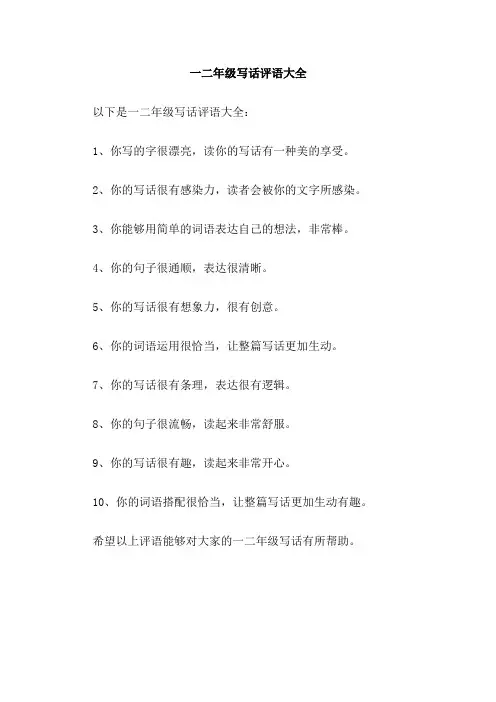 一二年级写话评语大全

以下是一二年级写话评语大全：

1、你写的字很漂亮，读你的写话有一种美的享受。

2、你的写话很有感染力，读者会被你的文字所感染。

3、你能够用简单的词语表达自己的想法，非常棒。

4、你的句子很通顺，表达很清晰。

5、你的写话很有想象力，很有创意。

6、你的词语运用很恰当，让整篇写话更加生动。

7、你的写话很有条理，表达很有逻辑。

8、你的句子很流畅，读起来非常舒服。

9、你的写话很有趣，读起来非常开心。

10、你的词语搭配很恰当，让整篇写话更加生动有趣。

希望以上评语能够对大家的一二年级写话有所帮助。